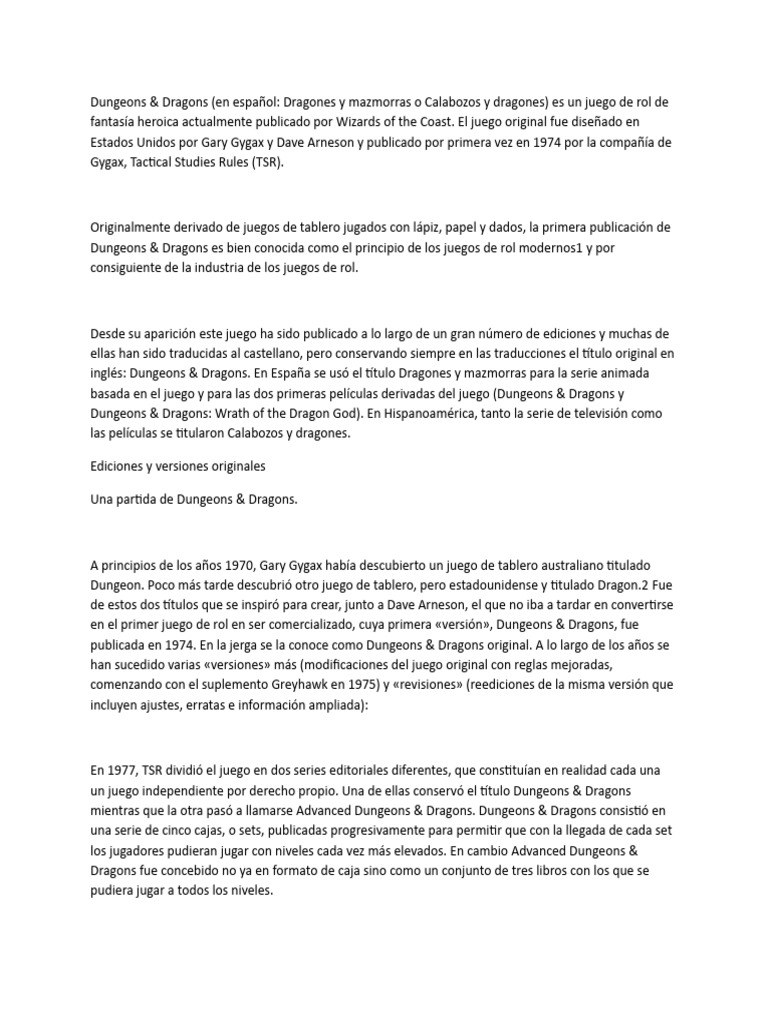 Dungeons & Dragons (en español: Dragones y mazmorras o Calabozos y dragones) es un juego de rol de fantasía heroica actualmente publicado por Wizards of the Coast. El juego original fue diseñado en Estados Unidos por Gary Gygax y Dave Arneson y publicado por primera vez en 1974 por la compañía de Gygax, Tactical Studies Rules (TSR).

Originalmente derivado de juegos de tablero jugados con lápiz, papel y dados, la primera publicación de Dungeons & Dragons es bien conocida como el principio de los juegos de rol modernos1 y por consiguiente de la industria de los juegos de rol.

Desde su aparición este juego ha sido publicado a lo largo de un gran número de ediciones y muchas de ellas han sido traducidas al castellano, pero conservando siempre en las traducciones el título original en inglés: Dungeons & Dragons. En España se usó el título Dragones y mazmorras para la serie animada basada en el juego y para las dos primeras películas derivadas del juego (Dungeons & Dragons y Dungeons & Dragons: Wrath of the Dragon God). En Hispanoamérica, tanto la serie de televisión como las películas se titularon Calabozos y dragones.

Ediciones y versiones originales

Una partida de Dungeons & Dragons.

A principios de los años 1970, Gary Gygax había descubierto un juego de tablero australiano titulado Dungeon. Poco más tarde descubrió otro juego de tablero, pero estadounidense y titulado Dragon.2 Fue de estos dos títulos que se inspiró para crear, junto a Dave Arneson, el que no iba a tardar en convertirse en el primer juego de rol en ser comercializado, cuya primera «versión», Dungeons & Dragons, fue publicada en 1974. En la jerga se la conoce como Dungeons & Dragons original. A lo largo de los años se han sucedido varias «versiones» más (modificaciones del juego original con reglas mejoradas, comenzando con el suplemento Greyhawk en 1975) y «revisiones» (reediciones de la misma versión que incluyen ajustes, erratas e información ampliada):

En 1977, TSR dividió el juego en dos series editoriales diferentes, que constituían en realidad cada una un juego independiente por derecho propio. Una de ellas conservó el título Dungeons & Dragons mientras que la otra pasó a llamarse Advanced Dungeons & Dragons. Dungeons & Dragons consistió en una serie de cinco cajas, o sets, publicadas progresivamente para permitir que con la llegada de cada set los jugadores pudieran jugar con niveles cada vez más elevados. En cambio Advanced Dungeons & Dragons fue concebido no ya en formato de caja sino como un conjunto de tres libros con los que se pudiera jugar a todos los niveles.